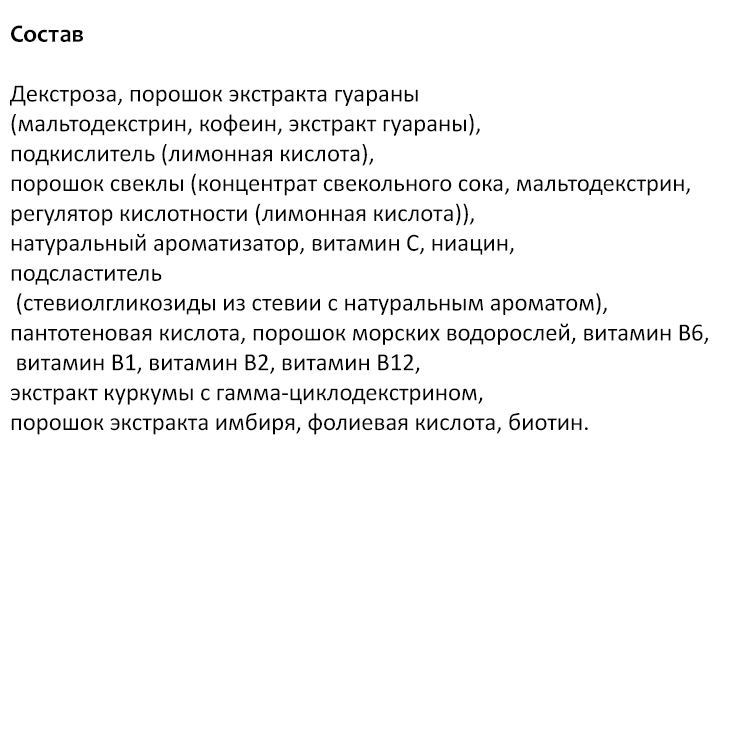 Состав

Декстроза, порошок экстракта гуараны (мальтодекстрин, кофеин, экстракт гуараны), подкислитель (лимонная кислота), порошок свеклы (концентрат свекольного сока, мальтодекстрин, регулятор кислотности (лимонная кислота)), натуральный ароматизатор, витамин С, ниацин, подсластитель (стевиолгликозиды из стевии с натуральным ароматом), пантотеновая кислота, порошок морских водорослей, витамин В6, витамин В1, витамин В2, витамин В12, экстракт куркумы с гамма-циклодекстрином, порошок экстракта имбиря, фолиевая кислота, биотин.